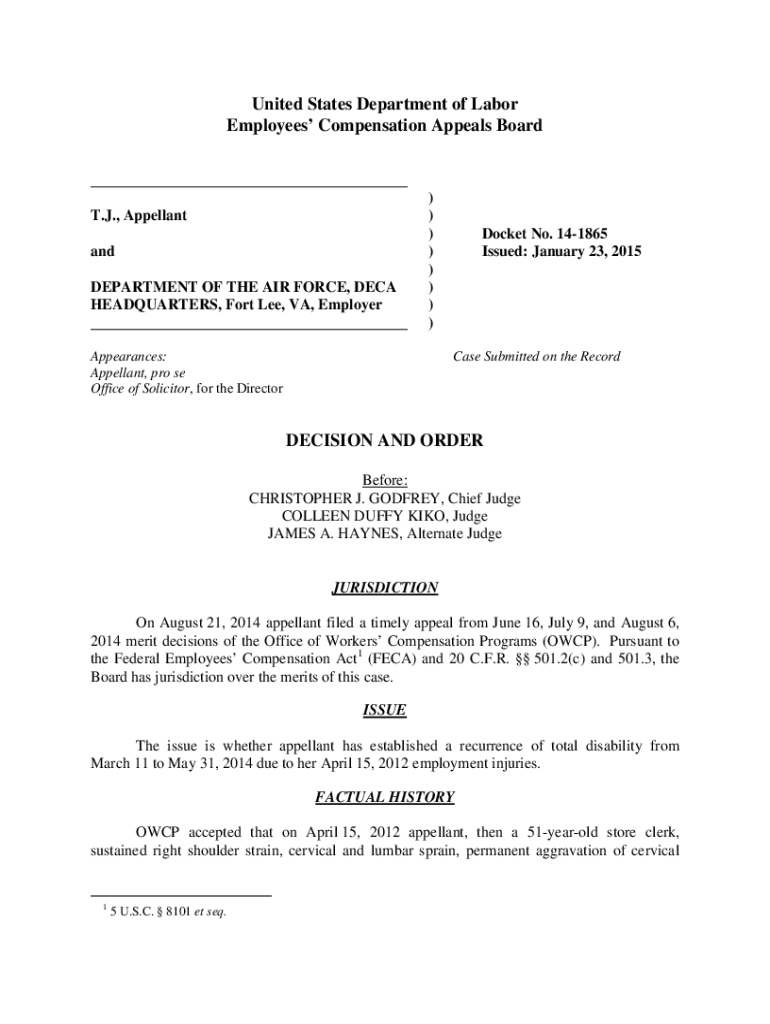 United States Department of Labor
Employees' Compensation Appeals Board

T.J., Appellant

and

DEPARTMENT OF THE AIR FORCE, DECA HEADQUARTERS, Fort Lee, VA, Employer

)
)
)
)
)
)
)
)

Docket No. 14-1865
Issued: January 23, 2015

Appearances:
Appellant, pro se
Office of Solicitor, for the Director

Case Submitted on the Record

DECISION AND ORDER

Before:
CHRISTOPHER J. GODFREY, Chief Judge
COLLEEN DUFFY KIKO, Judge
JAMES A. HAYNES, Alternate Judge

JURISDICTION

On August 21, 2014 appellant filed a timely appeal from June 16, July 9, and August 6, 2014 merit decisions of the Office of Workers' Compensation Programs (OWCP). Pursuant to the Federal Employees' Compensation Act$^1$ (FECA) and 20 C.F.R. §§ 501.2(c) and 501.3, the Board has jurisdiction over the merits of this case.

ISSUE

The issue is whether appellant has established a recurrence of total disability from March 11 to May 31, 2014 due to her April 15, 2012 employment injuries.

FACTUAL HISTORY

OWCP accepted that on April 15, 2012 appellant, then a 51-year-old store clerk, sustained right shoulder strain, cervical and lumbar sprain, permanent aggravation of cervical

$^1$ 5 U.S.C. § 8101 et seq.